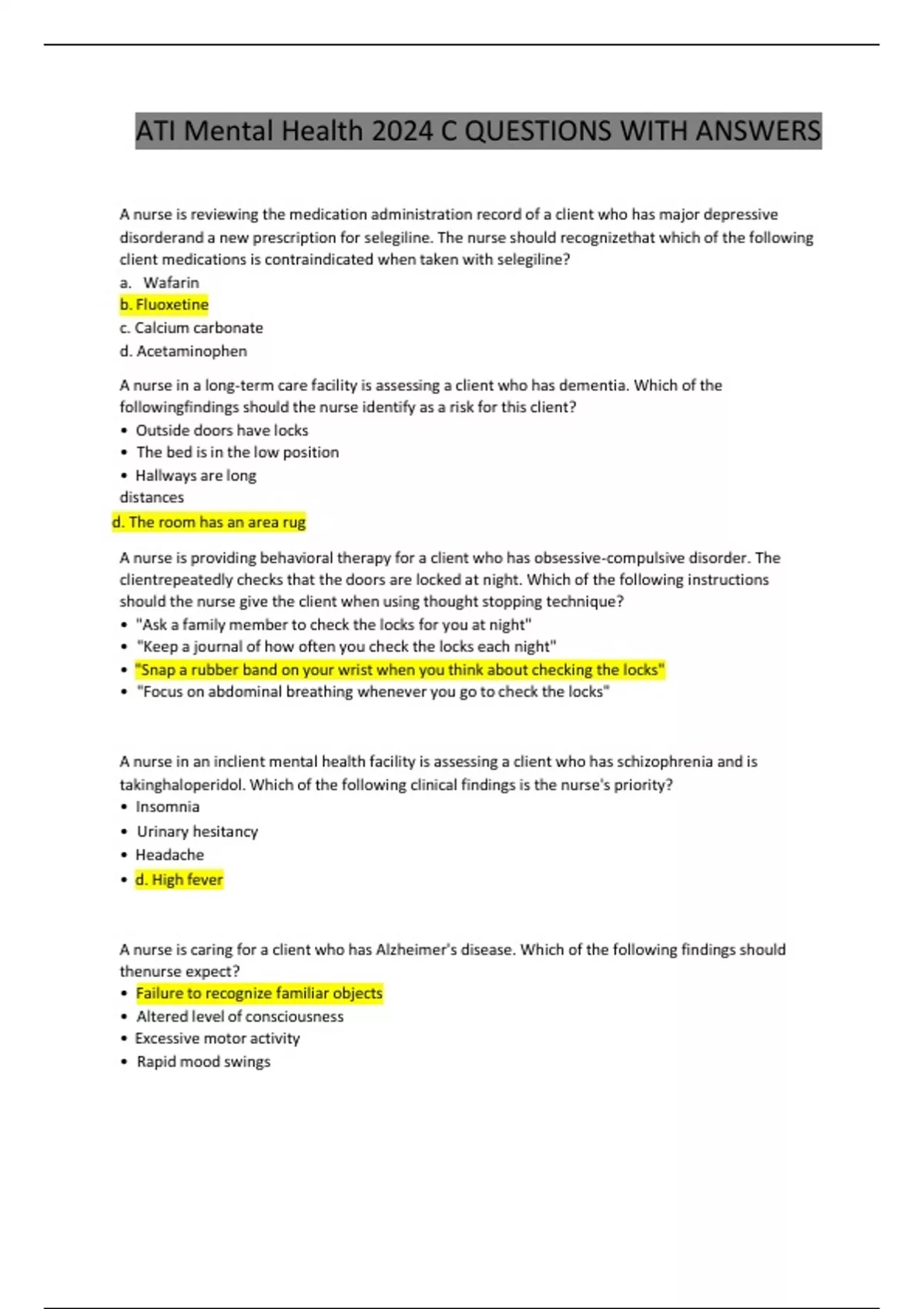 ATI Mental Health 2024 C QUESTIONS WITH ANSWERS

A nurse is reviewing the medication administration record of a client who has major depressive disorderand a new prescription for selegiline. The nurse should recognizethat which of the following client medications is contraindicated when taken with selegiline?
a. Wafarin
b. Fluoxetine
c. Calcium carbonate
d. Acetaminophen

A nurse in a long-term care facility is assessing a client who has dementia. Which of the followingfindings should the nurse identify as a risk for this client?
• Outside doors have locks
• The bed is in the low position
• Hallways are long distances
d. The room has an area rug

A nurse is providing behavioral therapy for a client who has obsessive-compulsive disorder. The clientrepeatedly checks that the doors are locked at night. Which of the following instructions should the nurse give the client when using thought stopping technique?
• "Ask a family member to check the locks for you at night"
• "Keep a journal of how often you check the locks each night"
• "Snap a rubber band on your wrist when you think about checking the locks"
• "Focus on abdominal breathing whenever you go to check the locks"

A nurse in an inclient mental health facility is assessing a client who has schizophrenia and is takinghaloperidol. Which of the following clinical findings is the nurse's priority?
• Insomnia
• Urinary hesitancy
• Headache
• d. High fever

A nurse is caring for a client who has Alzheimer's disease. Which of the following findings should thenurse expect?
• Failure to recognize familiar objects
• Altered level of consciousness
• Excessive motor activity
• Rapid mood swings